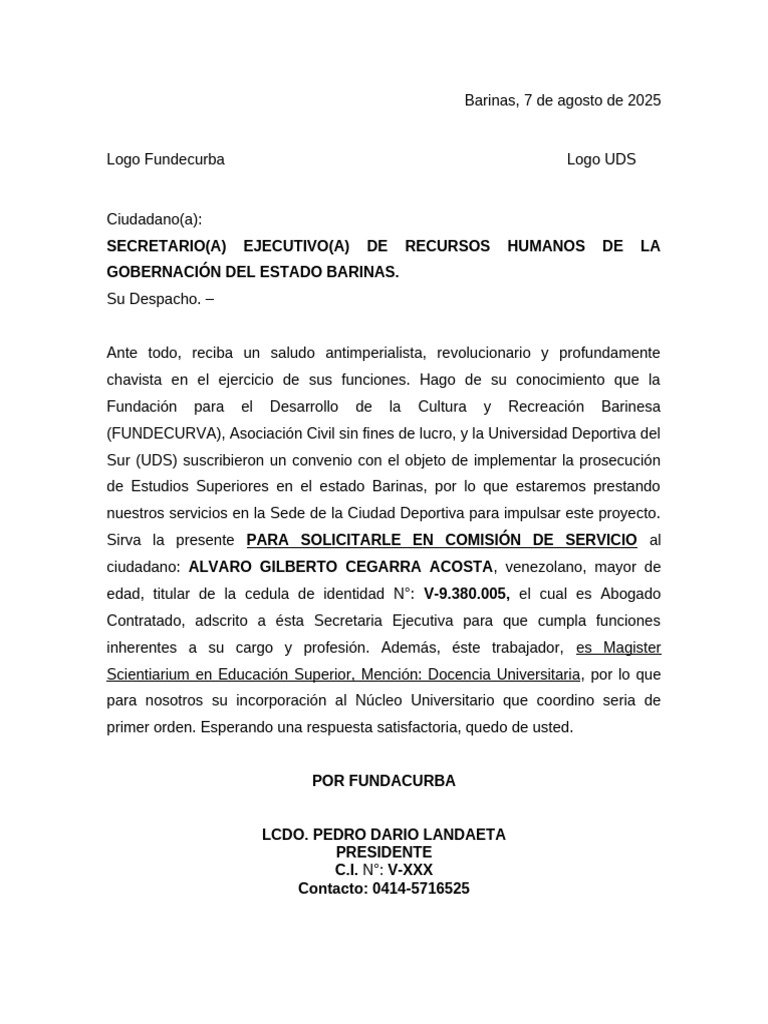 Barinas, 7 de agosto de 2025

Logo Fundecurba

Logo UDS

Ciudadano(a):
SECRETARIO(A) EJECUTIVO(A) DE RECURSOS HUMANOS DE LA GOBERNACIÓN DEL ESTADO BARINAS.
Su Despacho. –

Ante todo, reciba un saludo antimperialista, revolucionario y profundamente chavista en el ejercicio de sus funciones. Hago de su conocimiento que la Fundación para el Desarrollo de la Cultura y Recreación Barinesa (FUNDECURVA), Asociación Civil sin fines de lucro, y la Universidad Deportiva del Sur (UDS) suscribieron un convenio con el objeto de implementar la prosecución de Estudios Superiores en el estado Barinas, por lo que estaremos prestando nuestros servicios en la Sede de la Ciudad Deportiva para impulsar este proyecto. Sirva la presente PARA SOLICITARLE EN COMISIÓN DE SERVICIO al ciudadano: ALVARO GILBERTO CEGARRA ACOSTA, venezolano, mayor de edad, titular de la cedula de identidad N°: V-9.380.005, el cual es Abogado Contratado, adscrito a ésta Secretaria Ejecutiva para que cumpla funciones inherentes a su cargo y profesión. Además, éste trabajador, es Magister Scientiarium en Educación Superior, Mención: Docencia Universitaria, por lo que para nosotros su incorporación al Núcleo Universitario que coordino seria de primer orden. Esperando una respuesta satisfactoria, quedo de usted.

POR FUNDACURBA

LCDO. PEDRO DARIO LANDAETA
PRESIDENTE
C.I. N°: V-XXX
Contacto: 0414-5716525